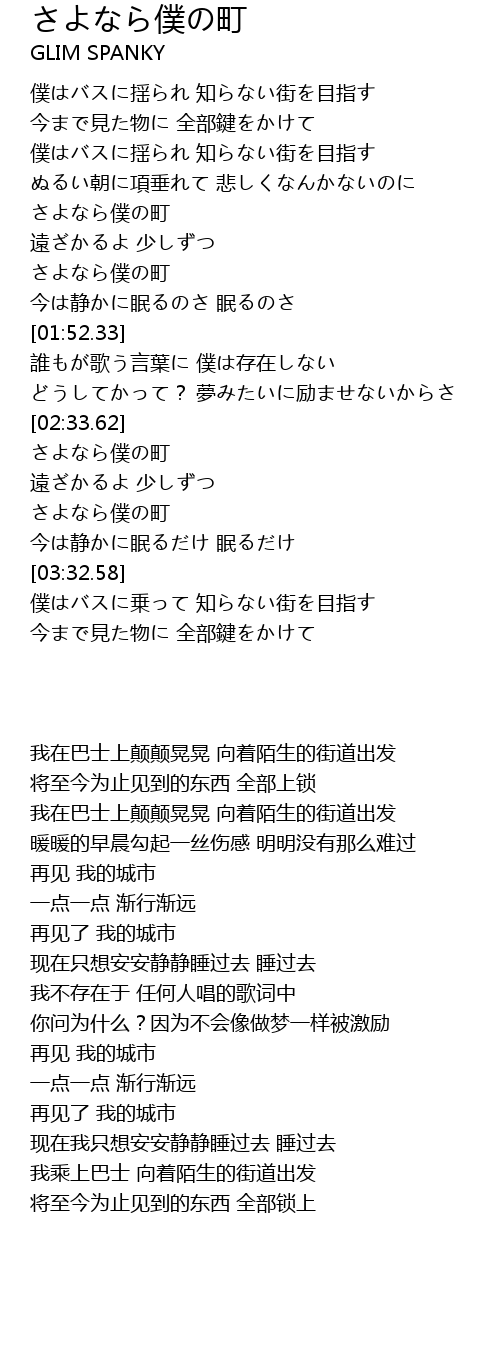 さよなら僕の町
GLIM SPANKY

僕はバスに揺られ 知らない街を目指す
今まで見た物に 全部鍵をかけて
僕はバスに揺られ 知らない街を目指す
ぬるい朝に項垂れて 悲しくなんかないのに
さよなら僕の町
遠ざかるよ 少しずつ
さよなら僕の町
今は静かに眠るのさ 眠るのさ
[01:52.33]
誰もが歌う言葉に 僕は存在しない
どうしてかって？ 夢みたいに励ませないからさ
[02:33.62]
さよなら僕の町
遠ざかるよ 少しずつ
さよなら僕の町
今は静かに眠るだけ 眠るだけ
[03:32.58]
僕はバスに乗って 知らない街を目指す
今まで見た物に 全部鍵をかけて

我在巴士上颠颠晃晃 向着陌生的街道出发
将至今为止见到的东西 全部上锁
我在巴士上颠颠晃晃 向着陌生的街道出发
暖暖的早晨勾起一丝伤感 明明没有那么难过
再见 我的城市
一点一点 渐行渐远
再见了 我的城市
现在只想安安静静睡过去 睡过去
我不存在于 任何人唱的歌词中
你问为什么？因为不会像做梦一样被激励
再见 我的城市
一点一点 渐行渐远
再见了 我的城市
现在我只想安安静静睡过去 睡过去
我乘上巴士 向着陌生的街道出发
将至今为止见到的东西 全部锁上